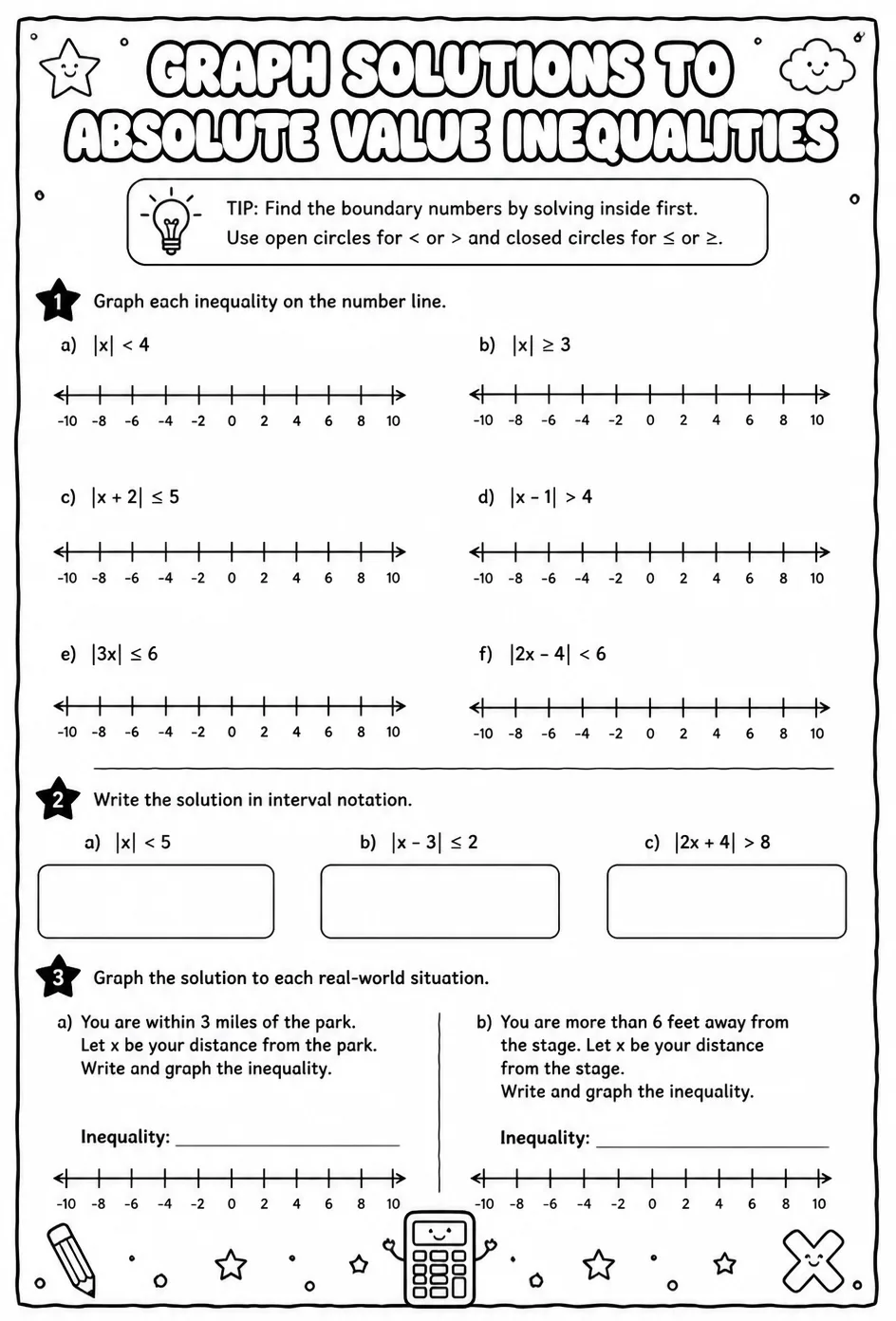 GRAPH SOLUTIONS TO ABSOLUTE VALUE INEQUALITIES

TIP: Find the boundary numbers by solving inside first.
Use open circles for < or > and closed circles for ≤ or ≥.

1 Graph each inequality on the number line.

a) $|x| < 4$

-10 -8 -6 -4 -2 0 2 4 6 8 10

b) $|x| \geq 3$

-10 -8 -6 -4 -2 0 2 4 6 8 10

c) $|x + 2| \leq 5$

-10 -8 -6 -4 -2 0 2 4 6 8 10

d) $|x - 1| > 4$

-10 -8 -6 -4 -2 0 2 4 6 8 10

e) $|3x| \leq 6$

-10 -8 -6 -4 -2 0 2 4 6 8 10

f) $|2x - 4| < 6$

-10 -8 -6 -4 -2 0 2 4 6 8 10

2 Write the solution in interval notation.

a) $|x| < 5$

b) $|x - 3| \leq 2$

c) $|2x + 4| > 8$

3 Graph the solution to each real-world situation.

a) You are within 3 miles of the park. Let x be your distance from the park. Write and graph the inequality.

Inequality: ____

-10 -8 -6 -4 -2 0 2 4 6 8 10

b) You are more than 6 feet away from the stage. Let x be your distance from the stage. Write and graph the inequality.

Inequality: ____

-10 -8 -6 -4 -2 0 2 4 6 8 10